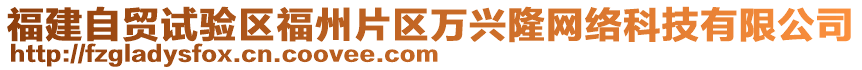 福建自贸试验区福州片区万兴隆网络科技有限公司
http://fzgladysfox.cn.coovee.com